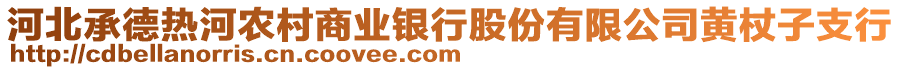 河北承德热河农村商业银行股份有限公司黄杖子支行
http://cdbellanorris.cn.coovee.com